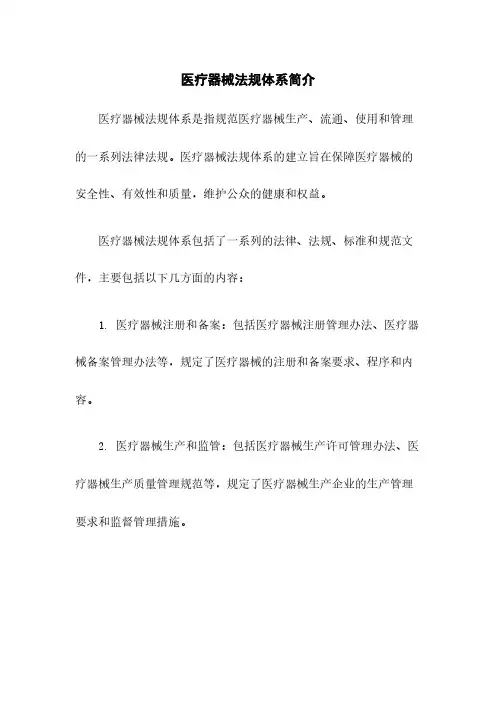 医疗器械法规体系简介

医疗器械法规体系是指规范医疗器械生产、流通、使用和管理的一系列法律法规。医疗器械法规体系的建立旨在保障医疗器械的安全性、有效性和质量，维护公众的健康和权益。

医疗器械法规体系包括了一系列的法律、法规、标准和规范文件，主要包括以下几方面的内容：

1. 医疗器械注册和备案：包括医疗器械注册管理办法、医疗器械备案管理办法等，规定了医疗器械的注册和备案要求、程序和内容。

2. 医疗器械生产和监管：包括医疗器械生产许可管理办法、医疗器械生产质量管理规范等，规定了医疗器械生产企业的生产管理要求和监督管理措施。